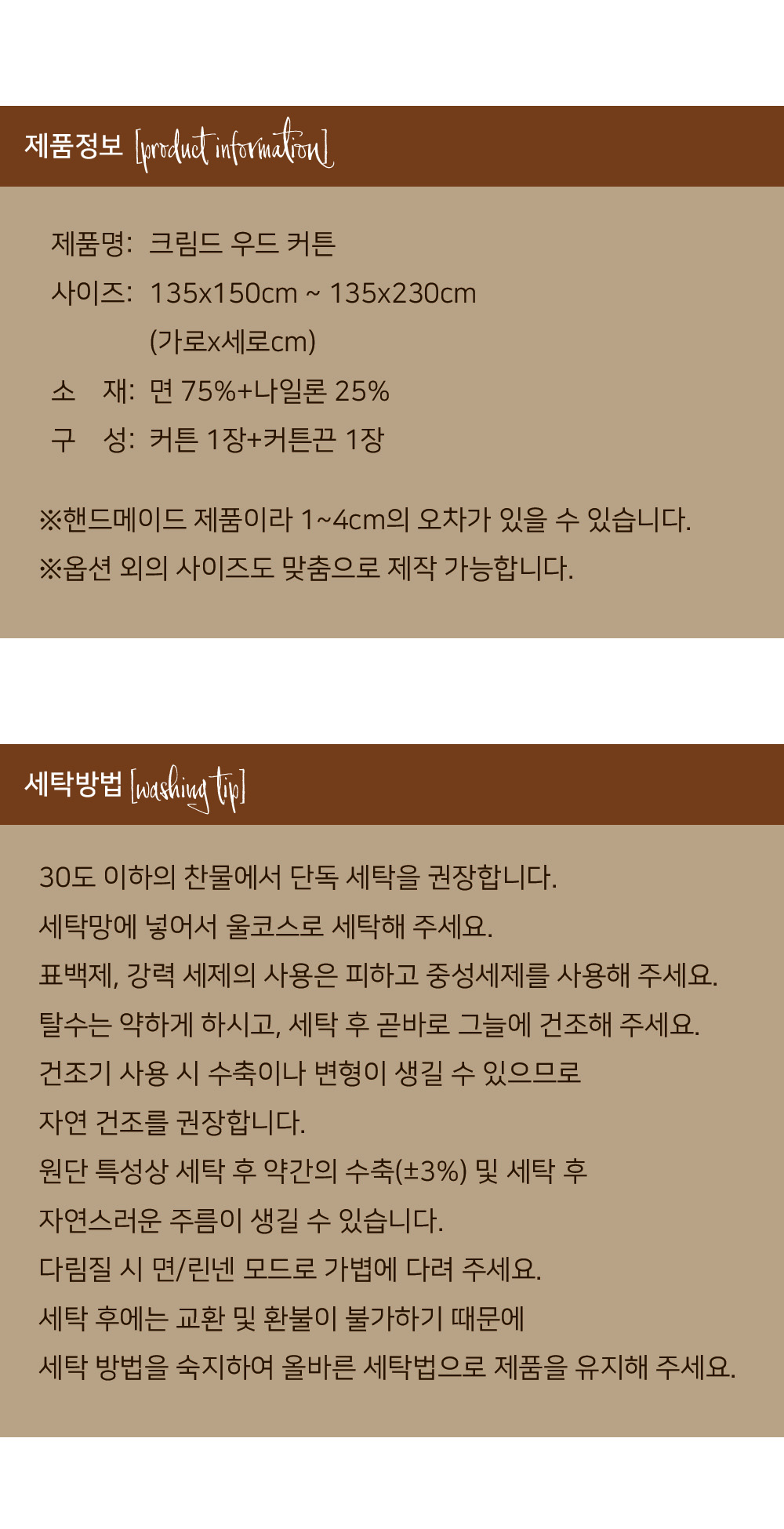 제품정보 [product information]

제품명: 크림드 우드 커튼
사이즈: 135x150cm ~ 135x230cm
(가로x세로cm)
소 재: 면 75%+나일론 25%
구 성: 커튼 1장+커튼끈 1장

※핸드메이드 제품이라 1~4cm의 오차가 있을 수 있습니다.
※옵션 외의 사이즈도 맞춤으로 제작 가능합니다.

세탁방법 [washing tip]

30도 이하의 찬물에서 단독 세탁을 권장합니다.
세탁망에 넣어서 울코스로 세탁해 주세요.
표백제, 강력 세제의 사용은 피하고 중성세제를 사용해 주세요.
탈수는 약하게 하시고, 세탁 후 곧바로 그늘에 건조해 주세요.
건조기 사용 시 수축이나 변형이 생길 수 있으므로
자연 건조를 권장합니다.
원단 특성상 세탁 후 약간의 수축(±3%) 및 세탁 후
자연스러운 주름이 생길 수 있습니다.
다림질 시 면/린넨 모드로 가볍에 다려 주세요.
세탁 후에는 교환 및 환불이 불가하기 때문에
세탁 방법을 숙지하여 올바른 세탁법으로 제품을 유지해 주세요.